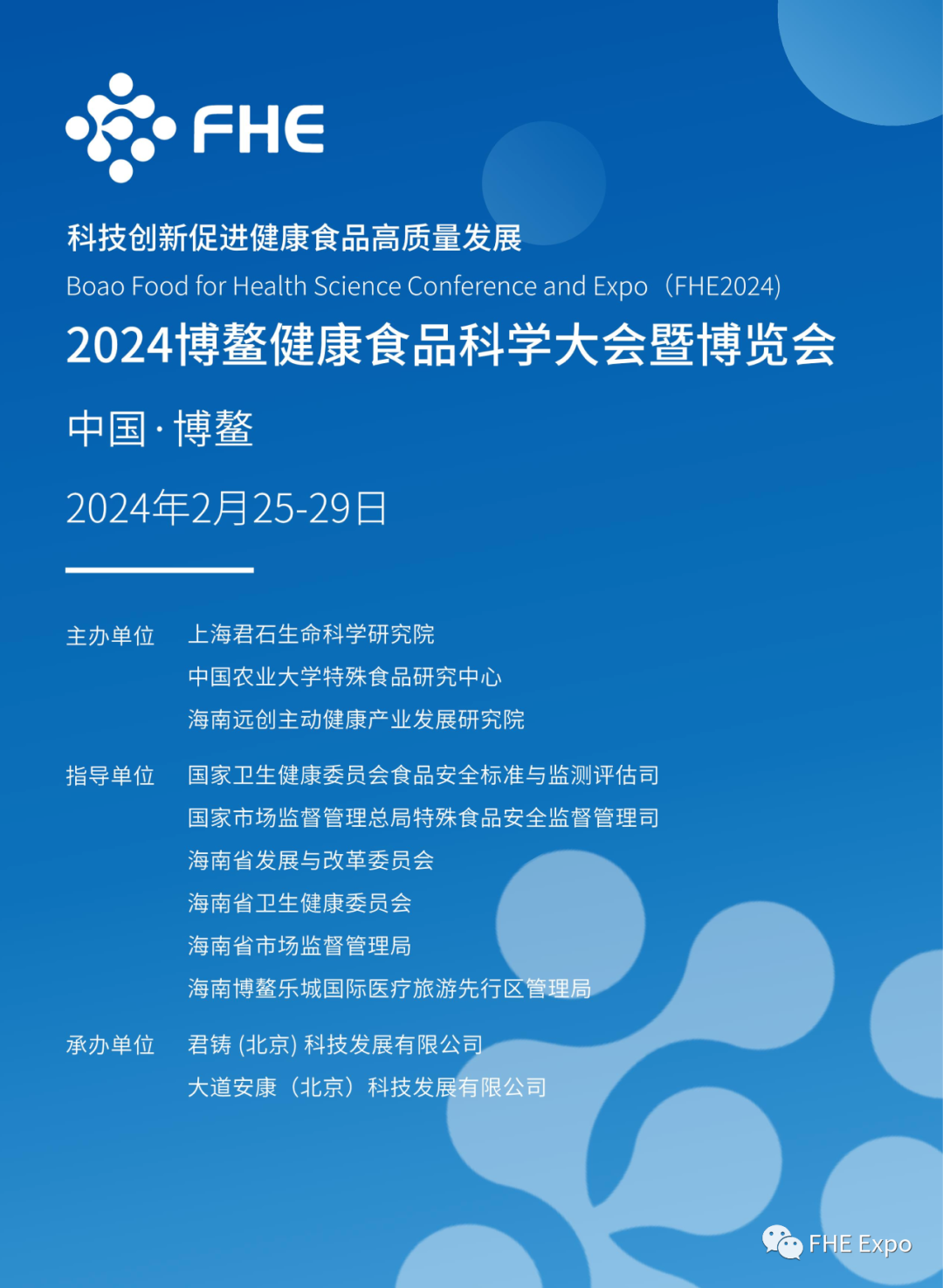 FHE

科技创新促进健康食品高质量发展

Boao Food for Health Science Conference and Expo（FHE2024）

2024博鳌健康食品科学大会暨博览会

中国·博鳌

2024年2月25-29日

主办单位 上海君石生命科学研究院
中国农业大学特殊食品研究中心
海南远创主动健康产业发展研究院

指导单位 国家卫生健康委员会食品安全标准与监测评估司
国家市场监督管理总局特殊食品安全监督管理司
海南省发展与改革委员会
海南省卫生健康委员会
海南省市场监督管理局
海南博鳌乐城国际医疗旅游先行区管理局

承办单位 君铸(北京)科技发展有限公司
大道安康（北京）科技发展有限公司

FHE Expo